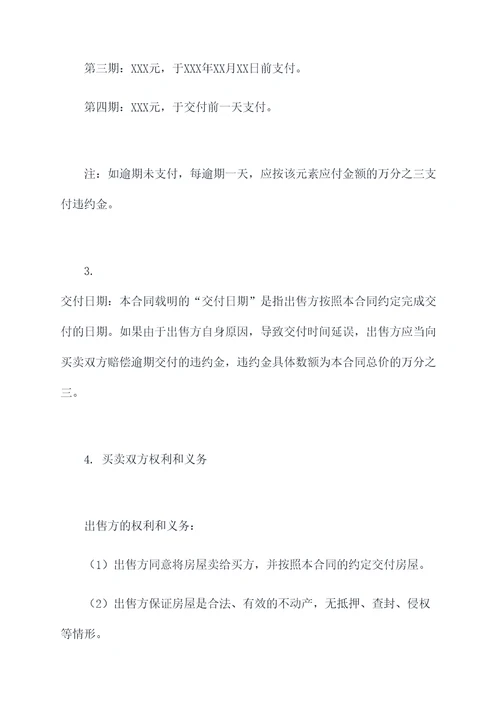 第三期：XXX元，于XXX年XX月XX日前支付。

第四期：XXX元，于交付前一天支付。

注：如逾期未支付，每逾期一天，应按该元素应付金额的万分之三支付违约金。

3.
交付日期：本合同载明的“交付日期”是指出售方按照本合同约定完成交付的日期。如果由于出售方自身原因，导致交付时间延误，出售方应当向买卖双方赔偿逾期交付的违约金，违约金具体数额为本合同总价的万分之三。

4. 买卖双方权利和义务

出售方的权利和义务：

（1）出售方同意将房屋卖给买方，并按照本合同的约定交付房屋。

（2）出售方保证房屋是合法、有效的不动产，无抵押、查封、侵权等情形。